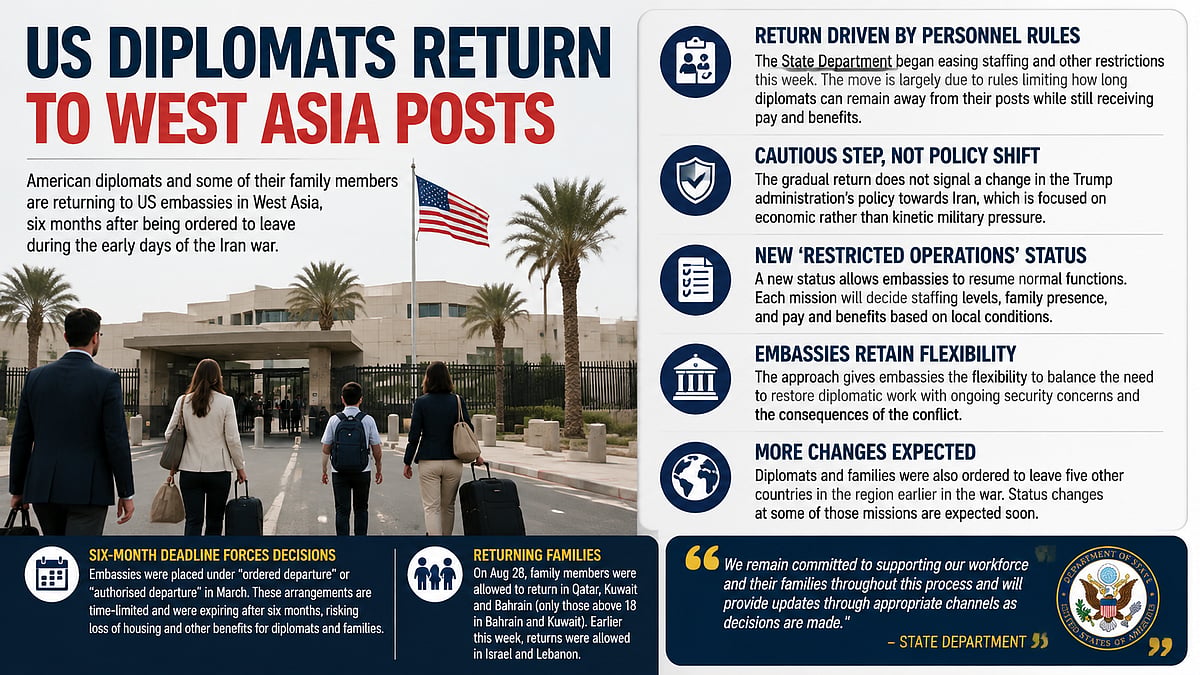 US DIPLOMATS RETURN TO WEST ASIA POSTS

American diplomats and some of their family members are returning to US embassies in West Asia, six months after being ordered to leave during the early days of the Iran war.

RETURN DRIVEN BY PERSONNEL RULES
The State Department began easing staffing and other restrictions this week. The move is largely due to rules limiting how long diplomats can remain away from their posts while still receiving pay and benefits.

CAUTIOUS STEP, NOT POLICY SHIFT
The gradual return does not signal a change in the Trump administration's policy towards Iran, which is focused on economic rather than kinetic military pressure.

NEW 'RESTRICTED OPERATIONS' STATUS
A new status allows embassies to resume normal functions. Each mission will decide staffing levels, family presence, and pay and benefits based on local conditions.

EMBASSIES RETAIN FLEXIBILITY
The approach gives embassies the flexibility to balance the need to restore diplomatic work with ongoing security concerns and the consequences of the conflict.

MORE CHANGES EXPECTED
Diplomats and families were also ordered to leave five other countries in the region earlier in the war. Status changes at some of those missions are expected soon.

SIX-MONTH DEADLINE FORCES DECISIONS
Embassies were placed under "ordered departure" or "authorised departure" in March. These arrangements are time-limited and were expiring after six months, risking loss of housing and other benefits for diplomats and families.

RETURNING FAMILIES
On Aug 28, family members were allowed to return in Qatar, Kuwait and Bahrain (only those above 18 in Bahrain and Kuwait). Earlier this week, returns were allowed in Israel and Lebanon.

"We remain committed to supporting our workforce and their families throughout this process and will provide updates through appropriate channels as decisions are made."
– STATE DEPARTMENT

DEPARTMENT OF STATE
UNITED STATES OF AMERICA